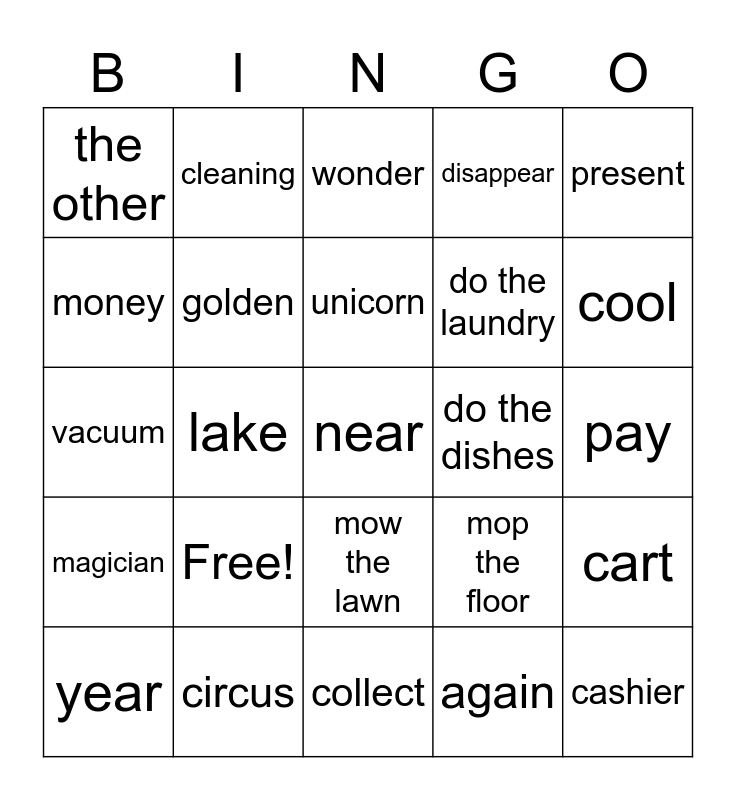 | B | I | N | G | O |
|---|---|---|---|---|
| the other | cleaning | wonder | disappear | present |
| money | golden | unicorn | do the laundry | cool |
| vacuum | lake | near | do the dishes | pay |
| magician | Free! | mow the lawn | mop the floor | cart |
| year | circus | collect | again | cashier |